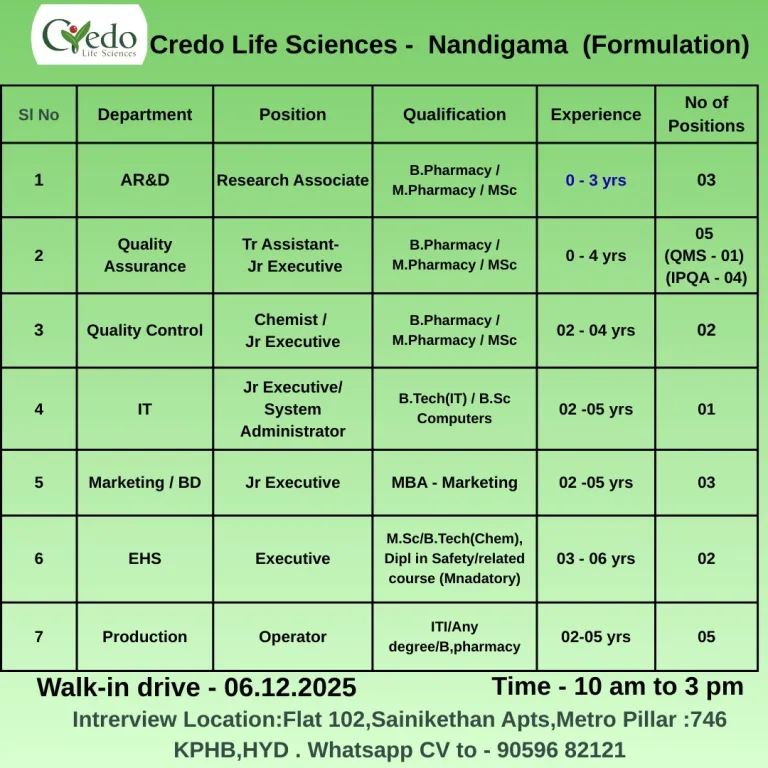 Credo Life Sciences

Credo Life Sciences - Nandigama (Formulation)

| Sl No | Department | Position | Qualification | Experience | No of Positions |
|---|---|---|---|---|---|
| 1 | AR&D | Research Associate | B.Pharmacy / M.Pharmacy / MSc | 0 - 3 yrs | 03 |
| 2 | Quality Assurance | Tr Assistant- Jr Executive | B.Pharmacy / M.Pharmacy / MSc | 0 - 4 yrs | 05 (QMS - 01) (IPQA - 04) |
| 3 | Quality Control | Chemist / Jr Executive | B.Pharmacy / M.Pharmacy / MSc | 02 - 04 yrs | 02 |
| 4 | IT | Jr Executive/ System Administrator | B.Tech(IT) / B.Sc Computers | 02 -05 yrs | 01 |
| 5 | Marketing / BD | Jr Executive | MBA - Marketing | 02 -05 yrs | 03 |
| 6 | EHS | Executive | M.Sc/B.Tech(Chem), Dipl in Safety/related course (Mnadatory) | 03 - 06 yrs | 02 |
| 7 | Production | Operator | ITI/Any degree/B,pharmacy | 02-05 yrs | 05 |

Walk-in drive - 06.12.2025 Time - 10 am to 3 pm

Intrerview Location:Flat 102,Sainikethan Apts,Metro Pillar :746 KPHB,HYD . Whatsapp CV to - 90596 82121